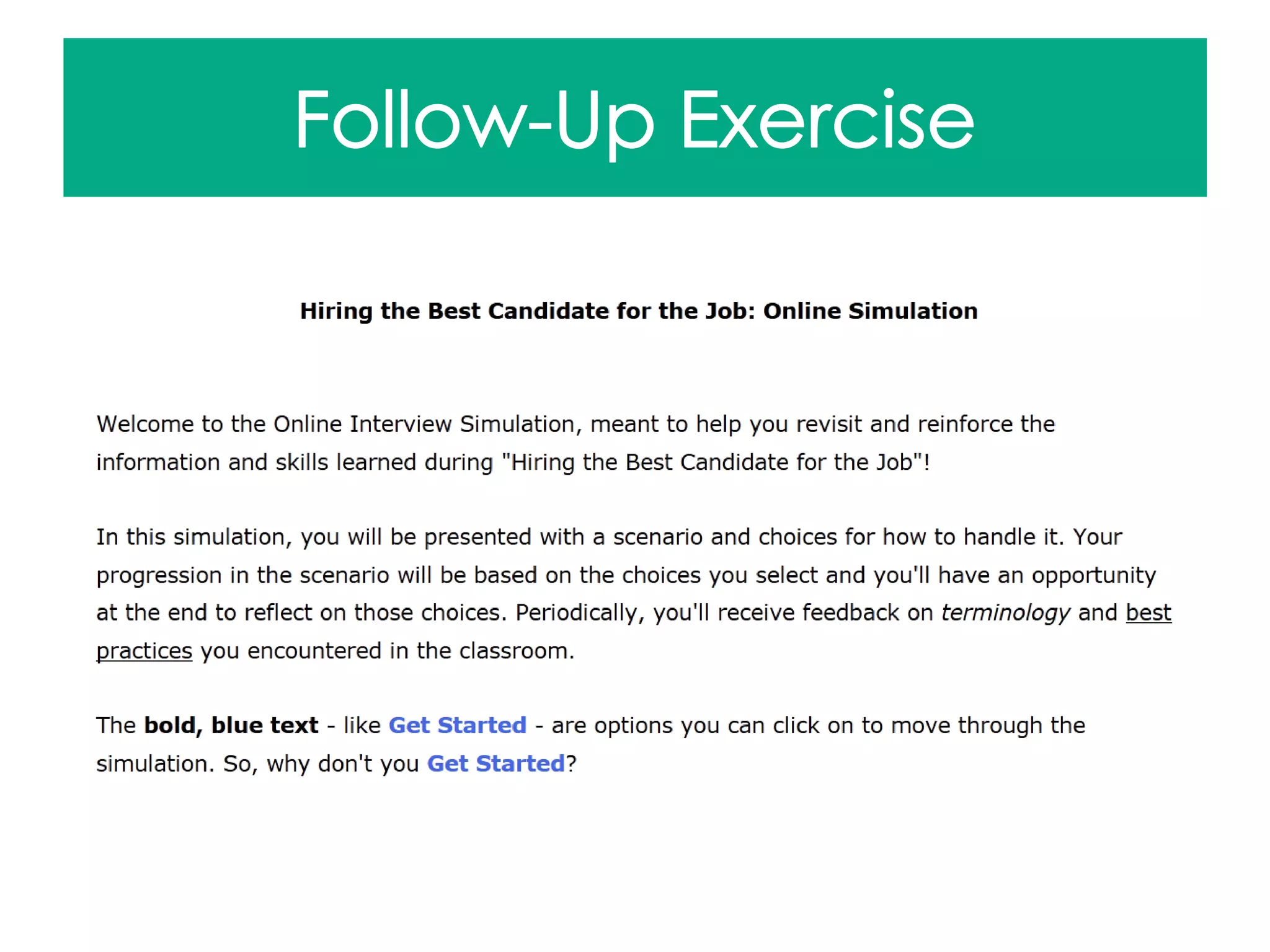 Follow-Up Exercise

Hiring the Best Candidate for the Job: Online Simulation

Welcome to the Online Interview Simulation, meant to help you revisit and reinforce the information and skills learned during "Hiring the Best Candidate for the Job"!

In this simulation, you will be presented with a scenario and choices for how to handle it. Your progression in the scenario will be based on the choices you select and you'll have an opportunity at the end to reflect on those choices. Periodically, you'll receive feedback on terminology and best practices you encountered in the classroom.

The bold, blue text - like Get Started - are options you can click on to move through the simulation. So, why don't you Get Started?